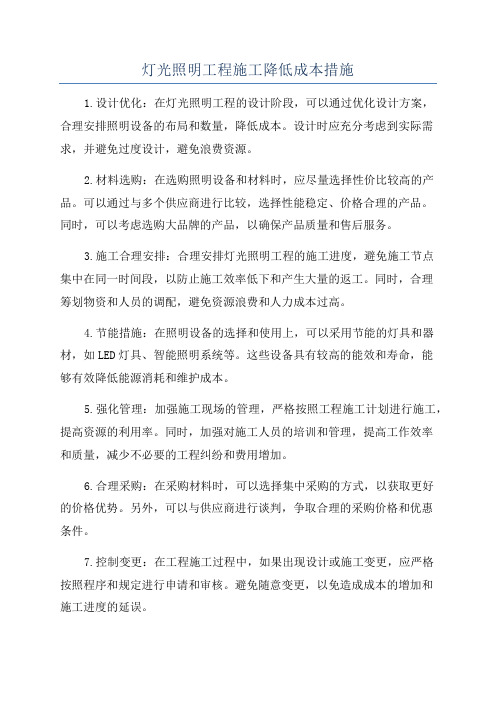 灯光照明工程施工降低成本措施

1.设计优化：在灯光照明工程的设计阶段，可以通过优化设计方案，合理安排照明设备的布局和数量，降低成本。设计时应充分考虑到实际需求，并避免过度设计，避免浪费资源。

2.材料选购：在选购照明设备和材料时，应尽量选择性价比较高的产品。可以通过与多个供应商进行比较，选择性能稳定、价格合理的产品。同时，可以考虑选购大品牌的产品，以确保产品质量和售后服务。

3.施工合理安排：合理安排灯光照明工程的施工进度，避免施工节点集中在同一时间段，以防止施工效率低下和产生大量的返工。同时，合理筹划物资和人员的调配，避免资源浪费和人力成本过高。

4.节能措施：在照明设备的选择和使用上，可以采用节能的灯具和器材，如LED灯具、智能照明系统等。这些设备具有较高的能效和寿命，能够有效降低能源消耗和维护成本。

5.强化管理：加强施工现场的管理，严格按照工程施工计划进行施工，提高资源的利用率。同时，加强对施工人员的培训和管理，提高工作效率和质量，减少不必要的工程纠纷和费用增加。

6.合理采购：在采购材料时，可以选择集中采购的方式，以获取更好的价格优势。另外，可以与供应商进行谈判，争取合理的采购价格和优惠条件。

7.控制变更：在工程施工过程中，如果出现设计或施工变更，应严格按照程序和规定进行申请和审核。避免随意变更，以免造成成本的增加和施工进度的延误。